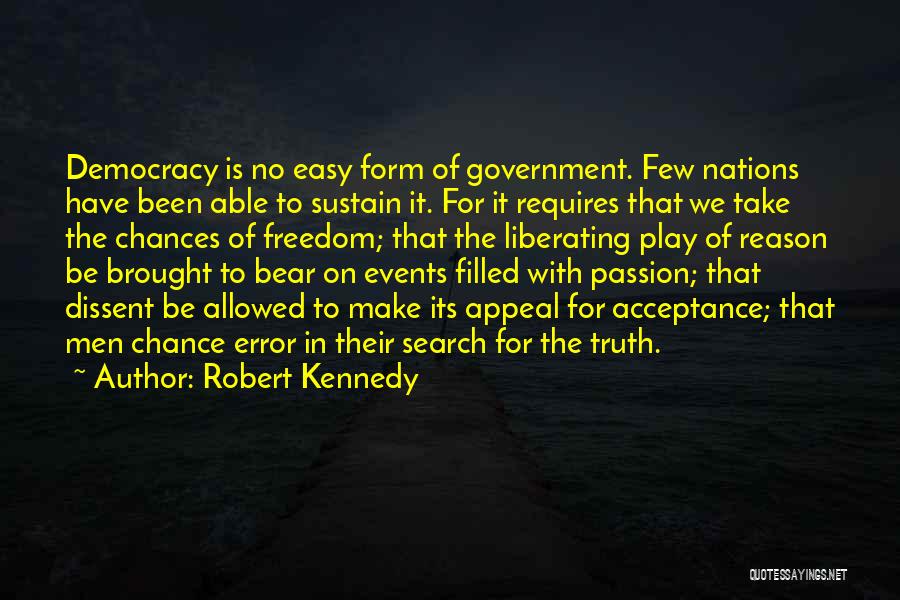 Democracy is no easy form of government. Few nations have been able to sustain it. For it requires that we take the chances of freedom; that the liberating play of reason be brought to bear on events filled with passion; that dissent be allowed to make its appeal for acceptance; that men chance error in their search for the truth.

~ Author: Robert Kennedy

QUOTESSAYINGS.NET